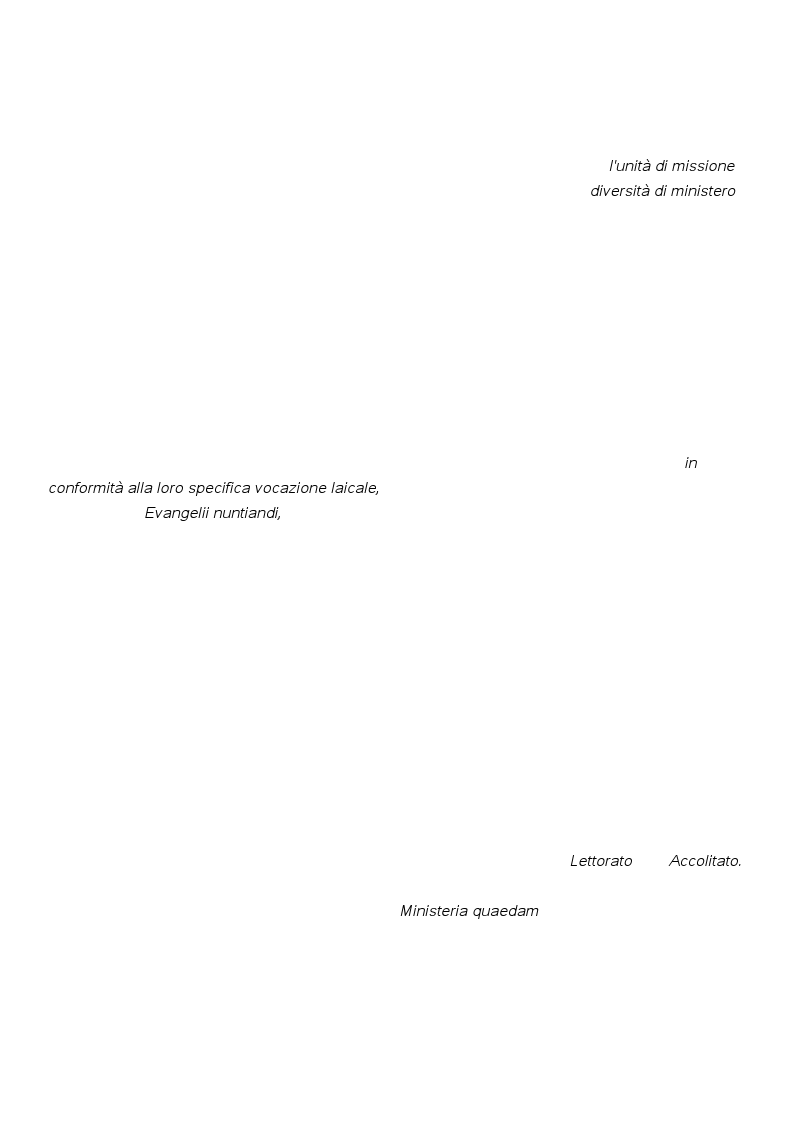 l'unità di missione
diversità di ministero

in conformità alla loro specifica vocazione laicale,
Evangelii nuntiandi,

Lettorato Accolitato.

Ministeria quaedam